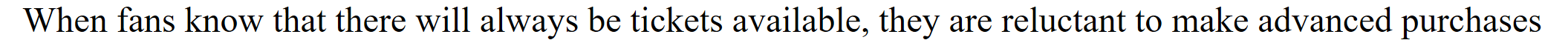 When fans know that there will always be tickets available, they are reluctant to make advanced purchases